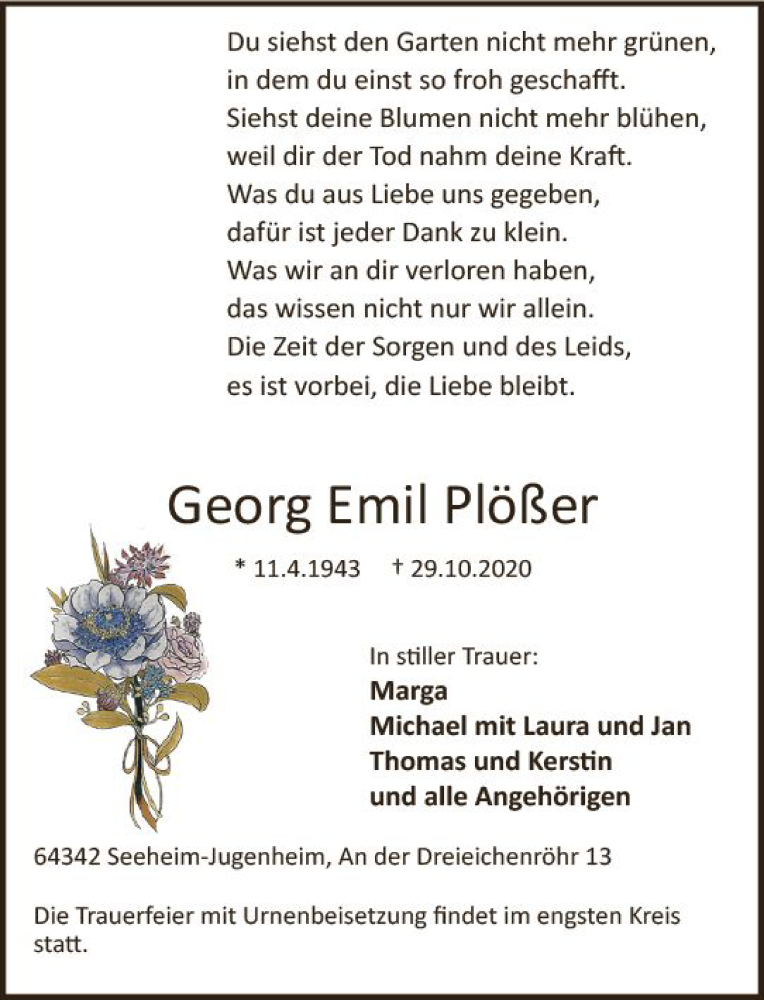 Du siehst den Garten nicht mehr grünen,
in dem du einst so froh geschafft.
Siehst deine Blumen nicht mehr blühen,
weil dir der Tod nahm deine Kraft.
Was du aus Liebe uns gegeben,
dafür ist jeder Dank zu klein.
Was wir an dir verloren haben,
das wissen nicht nur wir allein.
Die Zeit der Sorgen und des Leids,
es ist vorbei, die Liebe bleibt.

Georg Emil Plößer

* 11.4.1943 † 29.10.2020

In stiller Trauer:
Marga
Michael mit Laura und Jan
Thomas und Kerstin
und alle Angehörigen

64342 Seeheim-Jugenheim, An der Dreieichenröhr 13

Die Trauerfeier mit Urnenbeisetzung findet im engsten Kreis statt.